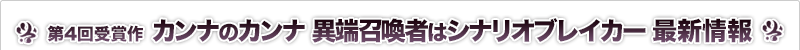 第4回受賞作 カンナのカンナ 異端召喚者はシナリオブレイカー 最新情報